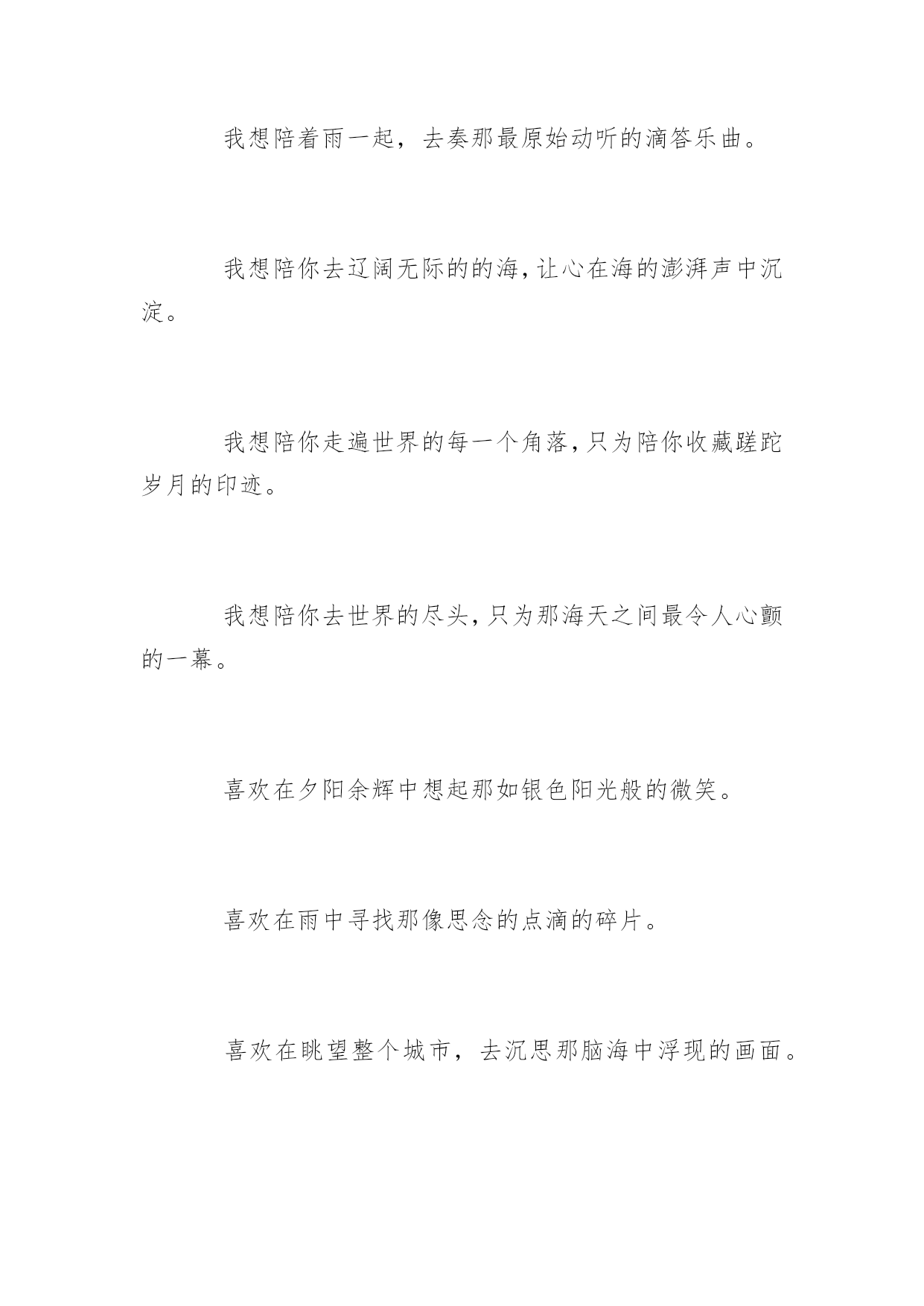 我想陪着雨一起，去奏那最原始动听的滴答乐曲。

我想陪你去辽阔无际的的海,让心在海的澎湃声中沉淀。

我想陪你走遍世界的每一个角落,只为陪你收藏蹉跎岁月的印迹。

我想陪你去世界的尽头,只为那海天之间最令人心颤的一幕。

喜欢在夕阳余辉中想起那如银色阳光般的微笑。

喜欢在雨中寻找那像思念的点滴的碎片。

喜欢在眺望整个城市，去沉思那脑海中浮现的画面。